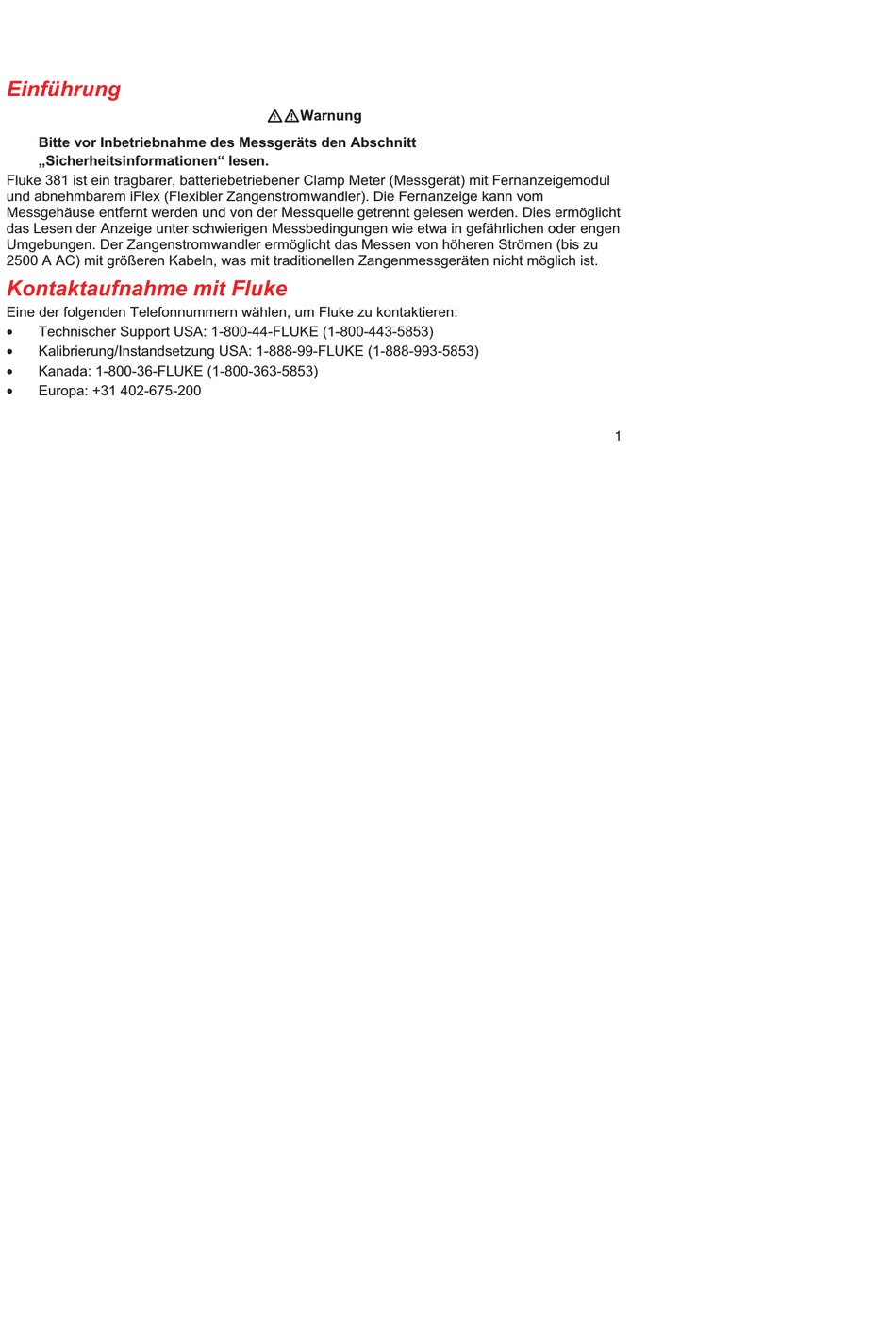 Einführung

⚠⚠Warnung

Bitte vor Inbetriebnahme des Messgeräts den Abschnitt „Sicherheitsinformationen“ lesen.

Fluke 381 ist ein tragbarer, batteriebetriebener Clamp Meter (Messgerät) mit Fernanzeigemodul und abnehmbarem iFlex (Flexibler Zangenstromwandler). Die Fernanzeige kann vom Messgehäuse entfernt werden und von der Messquelle getrennt gelesen werden. Dies ermöglicht das Lesen der Anzeige unter schwierigen Messbedingungen wie etwa in gefährlichen oder engen Umgebungen. Der Zangenstromwandler ermöglicht das Messen von höheren Strömen (bis zu 2500 A AC) mit größeren Kabeln, was mit traditionellen Zangenmessgeräten nicht möglich ist.

Kontaktaufnahme mit Fluke

Eine der folgenden Telefonnummern wählen, um Fluke zu kontaktieren:
• Technischer Support USA: 1-800-44-FLUKE (1-800-443-5853)
• Kalibrierung/Instandsetzung USA: 1-888-99-FLUKE (1-888-993-5853)
• Kanada: 1-800-36-FLUKE (1-800-363-5853)
• Europa: +31 402-675-200

1